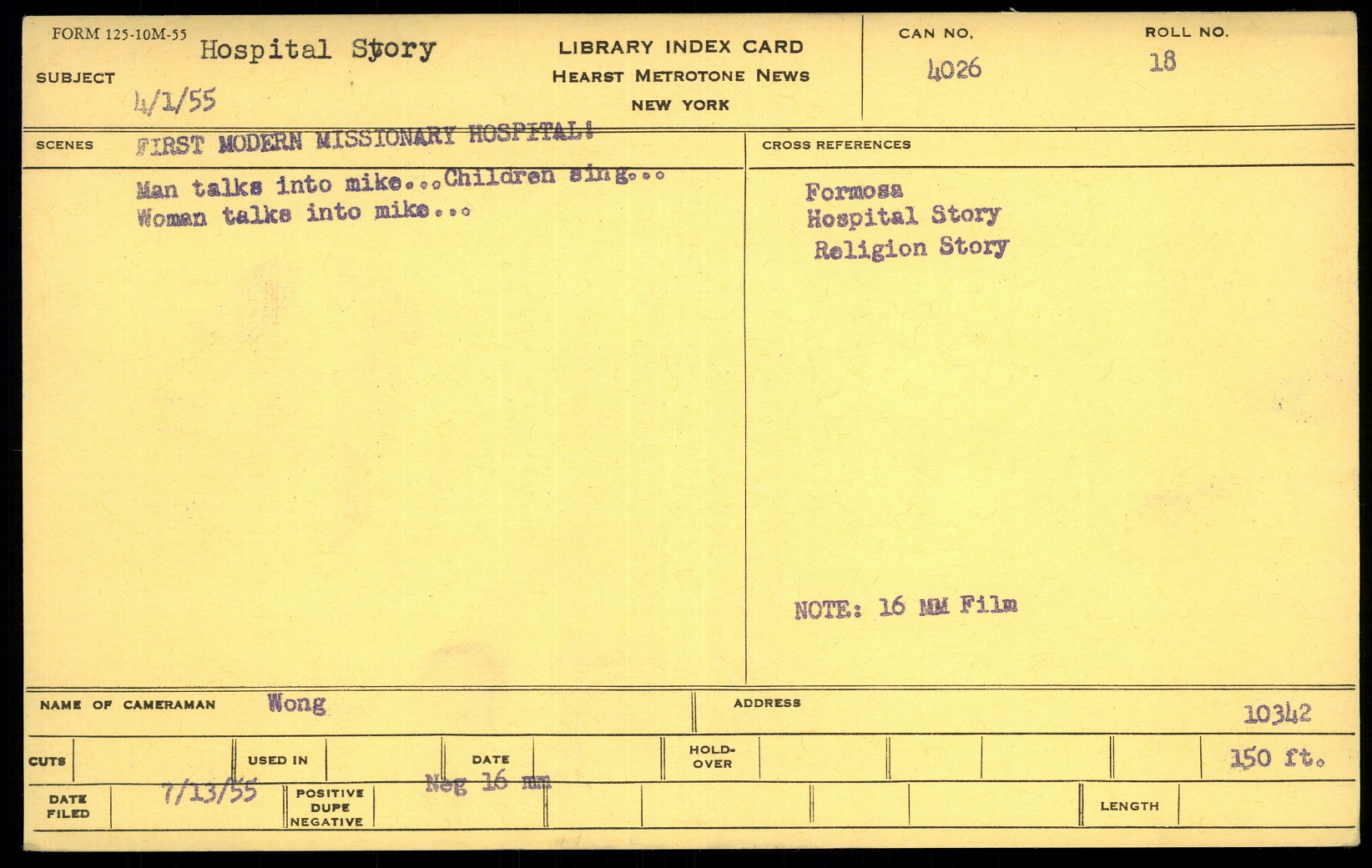 FORM 125-10M-55

SUBJECT Hospital Story
4/1/55

LIBRARY INDEX CARD
HEARST METROTONE NEWS
NEW YORK

CAN NO. 4026

ROLL NO. 18

SCENES FIRST MODERN MISSIONARY HOSPITAL!

Man talks into mike...Children sing...
Woman talks into mike...

CROSS REFERENCES

Formosa
Hospital Story
Religion Story

NOTE: 16 MM Film

NAME OF CAMERAMAN Wong

ADDRESS

10342

CUTS

USED IN

DATE

HOLD-OVER

150 ft.

DATE FILED 7/13/55

POSITIVE DUPE NEGATIVE Neg 16 mm

LENGTH